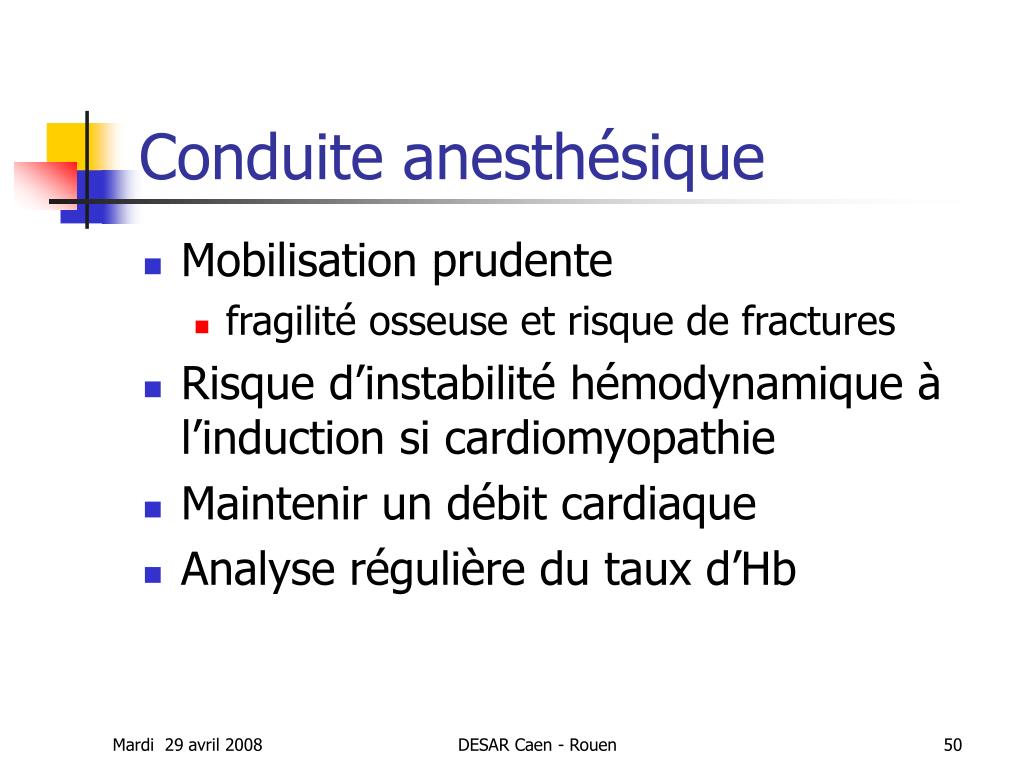 Conduite anesthésique

Mobilisation prudente

fragilité osseuse et risque de fractures

Risque d’instabilité hémodynamique à l’induction si cardiomyopathie

Maintenir un débit cardiaque

Analyse régulière du taux d’Hb

Mardi 29 avril 2008

DESAR Caen - Rouen

50